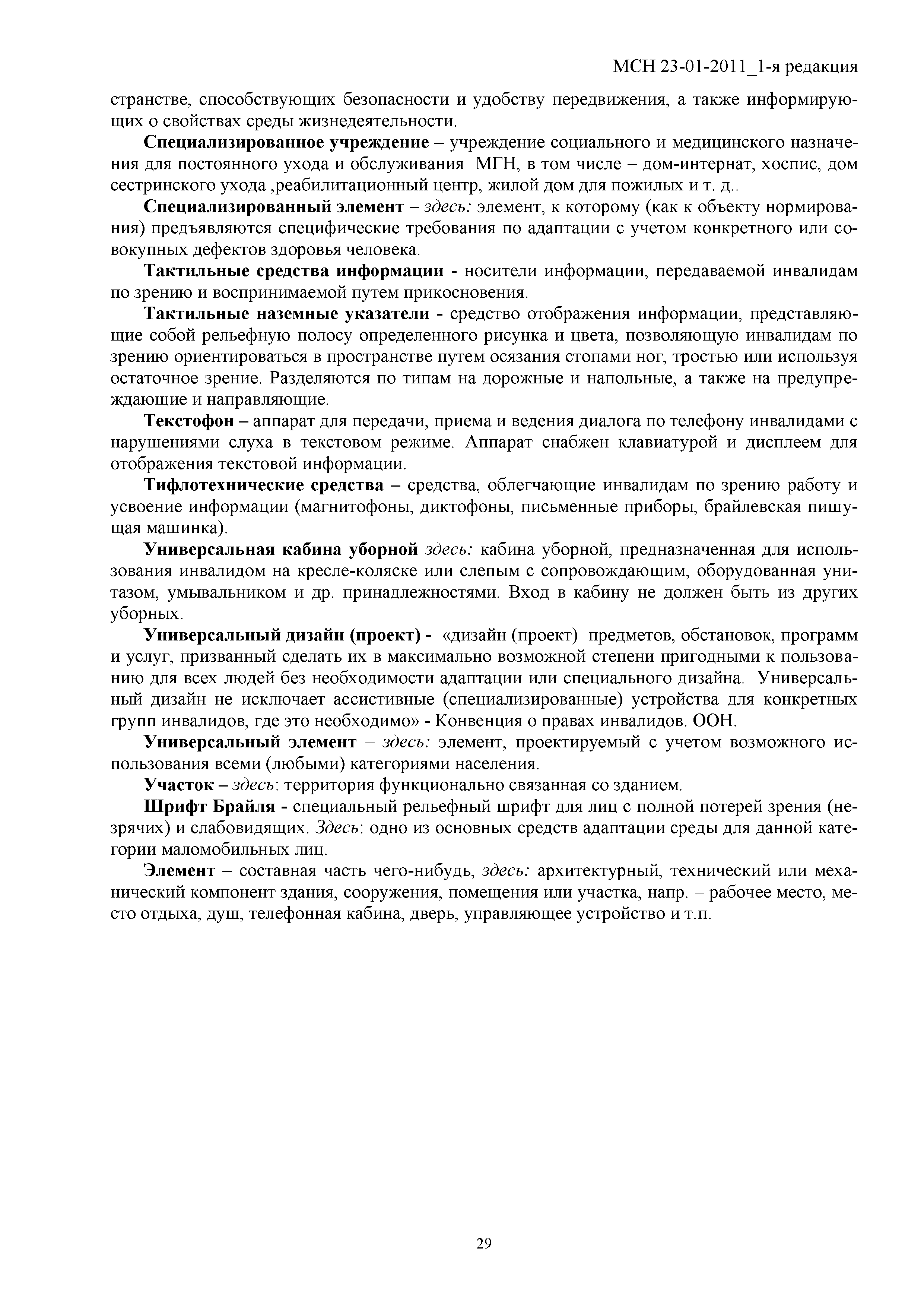 МСН 23-01-2011_1-я редакция

странстве, способствующих безопасности и удобству передвижения, а также информирующих о свойствах среды жизнедеятельности.

Специализированное учреждение – учреждение социального и медицинского назначения для постоянного ухода и обслуживания МГН, в том числе – дом-интернат, хоспис, дом сестринского ухода ,реабилитационный центр, жилой дом для пожилых и т. д..

Специализированный элемент – здесь: элемент, к которому (как к объекту нормирования) предъявляются специфические требования по адаптации с учетом конкретного или совокупных дефектов здоровья человека.

Тактильные средства информации - носители информации, передаваемой инвалидам по зрению и воспринимаемой путем прикосновения.

Тактильные наземные указатели - средство отображения информации, представляющие собой рельефную полосу определенного рисунка и цвета, позволяющую инвалидам по зрению ориентироваться в пространстве путем осязания стопами ног, тростью или используя остаточное зрение. Разделяются по типам на дорожные и напольные, а также на предупреждающие и направляющие.

Текстофон – аппарат для передачи, приема и ведения диалога по телефону инвалидами с нарушениями слуха в текстовом режиме. Аппарат снабжен клавиатурой и дисплеем для отображения текстовой информации.

Тифлотехнические средства – средства, облегчающие инвалидам по зрению работу и усвоение информации (магнитофоны, диктофоны, письменные приборы, брайлевская пишущая машинка).

Универсальная кабина уборной здесь: кабина уборной, предназначенная для использования инвалидом на кресле-коляске или слепым с сопровождающим, оборудованная унитазом, умывальником и др. принадлежностями. Вход в кабину не должен быть из других уборных.

Универсальный дизайн (проект) - «дизайн (проект) предметов, обстановок, программ и услуг, призванный сделать их в максимально возможной степени пригодными к пользованию для всех людей без необходимости адаптации или специального дизайна. Универсальный дизайн не исключает ассистивные (специализированные) устройства для конкретных групп инвалидов, где это необходимо» - Конвенция о правах инвалидов. ООН.

Универсальный элемент – здесь: элемент, проектируемый с учетом возможного использования всеми (любыми) категориями населения.

Участок – здесь: территория функционально связанная со зданием.

Шрифт Брайля - специальный рельефный шрифт для лиц с полной потерей зрения (незрячих) и слабовидящих. Здесь: одно из основных средств адаптации среды для данной категории маломобильных лиц.

Элемент – составная часть чего-нибудь, здесь: архитектурный, технический или механический компонент здания, сооружения, помещения или участка, напр. – рабочее место, место отдыха, душ, телефонная кабина, дверь, управляющее устройство и т.п.

29